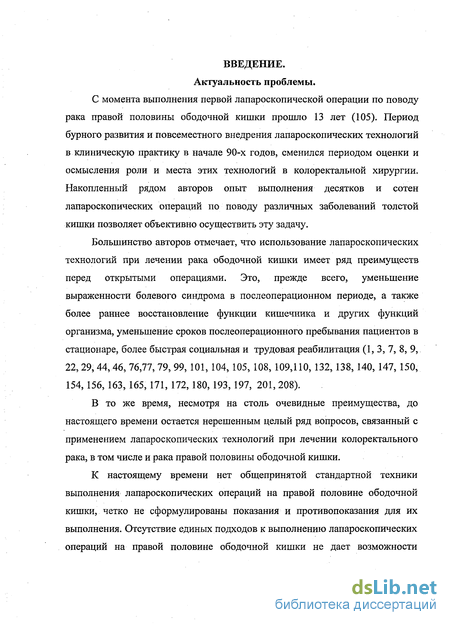 ВВЕДЕНИЕ.
Актуальность проблемы.

С момента выполнения первой лапароскопической операции по поводу рака правой половины ободочной кишки прошло 13 лет (105). Период бурного развития и повсеместного внедрения лапароскопических технологий в клиническую практику в начале 90-х годов, сменился периодом оценки и осмысления роли и места этих технологий в колоректальной хирургии. Накопленный рядом авторов опыт выполнения десятков и сотен лапароскопических операций по поводу различных заболеваний толстой кишки позволяет объективно осуществить эту задачу.

Большинство авторов отмечает, что использование лапароскопических технологий при лечении рака ободочной кишки имеет ряд преимуществ перед открытыми операциями. Это, прежде всего, уменьшение выраженности болевого синдрома в послеоперационном периоде, а также более раннее восстановление функции кишечника и других функций организма, уменьшение сроков послеоперационного пребывания пациентов в стационаре, более быстрая социальная и трудовая реабилитация (1, 3, 7, 8, 9, 22, 29, 44, 46, 76,77, 79, 99, 101, 104, 105, 108, 109,110, 132, 138, 140, 147, 150, 154, 156, 163, 165, 171, 172, 180, 193, 197, 201, 208).

В то же время, несмотря на столь очевидные преимущества, до настоящего времени остается нерешенным целый ряд вопросов, связанный с применением лапароскопических технологий при лечении колоректального рака, в том числе и рака правой половины ободочной кишки.

К настоящему времени нет общепринятой стандартной техники выполнения лапароскопических операций на правой половине ободочной кишки, четко не сформулированы показания и противопоказания для их выполнения. Отсутствие единых подходов к выполнению лапароскопических операций на правой половине ободочной кишки не дает возможности

dsLib.net
библиотека диссертаций